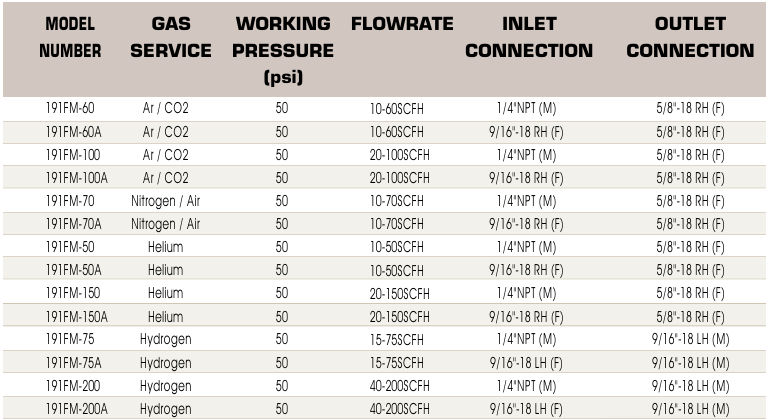 | MODEL NUMBER | GAS SERVICE | WORKING PRESSURE (psi) | FLOWRATE | INLET CONNECTION | OUTLET CONNECTION |
|---|---|---|---|---|---|
| 191FM-60 | Ar / CO2 | 50 | 10-60SCFH | 1/4"NPT (M) | 5/8"-18 RH (F) |
| 191FM-60A | Ar / CO2 | 50 | 10-60SCFH | 9/16"-18 RH (F) | 5/8"-18 RH (F) |
| 191FM-100 | Ar / CO2 | 50 | 20-100SCFH | 1/4"NPT (M) | 5/8"-18 RH (F) |
| 191FM-100A | Ar / CO2 | 50 | 20-100SCFH | 9/16"-18 RH (F) | 5/8"-18 RH (F) |
| 191FM-70 | Nitrogen / Air | 50 | 10-70SCFH | 1/4"NPT (M) | 5/8"-18 RH (F) |
| 191FM-70A | Nitrogen / Air | 50 | 10-70SCFH | 9/16"-18 RH (F) | 5/8"-18 RH (F) |
| 191FM-50 | Helium | 50 | 10-50SCFH | 1/4"NPT (M) | 5/8"-18 RH (F) |
| 191FM-50A | Helium | 50 | 10-50SCFH | 9/16"-18 RH (F) | 5/8"-18 RH (F) |
| 191FM-150 | Helium | 50 | 20-150SCFH | 1/4"NPT (M) | 5/8"-18 RH (F) |
| 191FM-150A | Helium | 50 | 20-150SCFH | 9/16"-18 RH (F) | 5/8"-18 RH (F) |
| 191FM-75 | Hydrogen | 50 | 15-75SCFH | 1/4"NPT (M) | 9/16"-18 LH (M) |
| 191FM-75A | Hydrogen | 50 | 15-75SCFH | 9/16"-18 LH (F) | 9/16"-18 LH (M) |
| 191FM-200 | Hydrogen | 50 | 40-200SCFH | 1/4"NPT (M) | 9/16"-18 LH (M) |
| 191FM-200A | Hydrogen | 50 | 40-200SCFH | 9/16"-18 LH (F) | 9/16"-18 LH (M) |